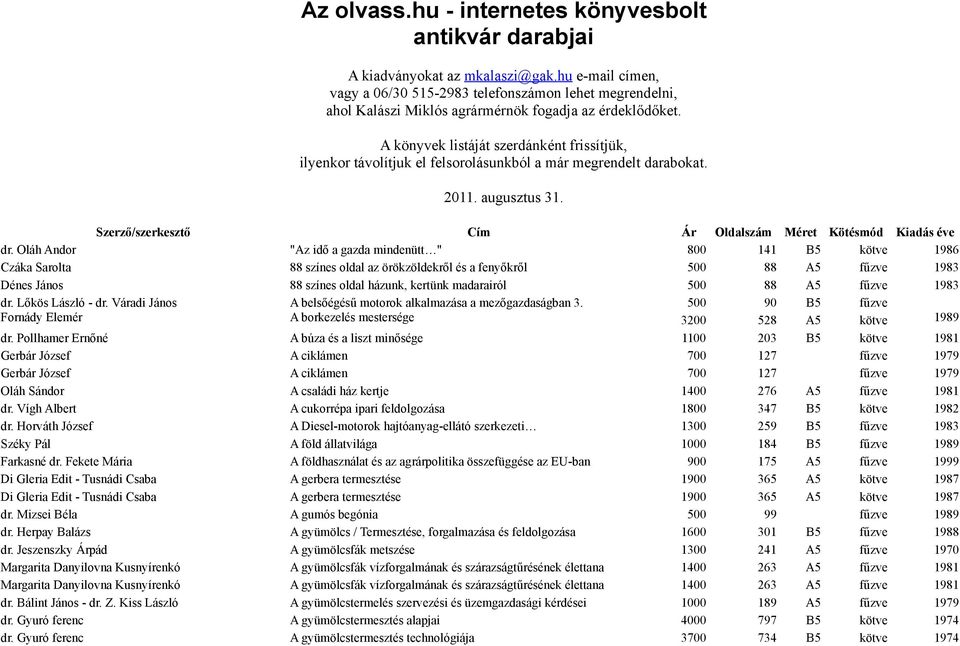 Az olvass.hu - internetes könyvesbolt antikvár darabjai

A kiadványokat az mkalaszi@gak.hu e-mail címen, vagy a 06/30 515-2983 telefonszámon lehet megrendelni, ahol Kalászi Miklós agrármérnök fogadja az érdeklődőket.

A könyvek listáját szerdánként frissítjük, ilyenkor távolítjuk el felsorolásunkból a már megrendelt darabokat.

2011. augusztus 31.

| Szerző/szerkesztő | Cím | Ár | Oldalszám | Méret | Kötésmód | Kiadás éve |
|---|---|---|---|---|---|---|
| dr. Oláh Andor | "Az idő a gazda mindenütt…" | 800 | 141 | B5 | kötve | 1986 |
| Czáka Sarolta | 88 színes oldal az örökzöldekről és a fenyőkről | 500 | 88 | A5 | fűzve | 1983 |
| Dénes János | 88 színes oldal házunk, kertünk madarairól | 500 | 88 | A5 | fűzve | 1983 |
| dr. Lőkös László - dr. Váradi János | A belsőégésű motorok alkalmazása a mezőgazdaságban 3. | 500 | 90 | B5 | fűzve | |
| Fornády Elemér | A borkezelés mestersége | 3200 | 528 | A5 | kötve | 1989 |
| dr. Pollhamer Ernőné | A búza és a liszt minősége | 1100 | 203 | B5 | kötve | 1981 |
| Gerbár József | A ciklámen | 700 | 127 | | fűzve | 1979 |
| Gerbár József | A ciklámen | 700 | 127 | | fűzve | 1979 |
| Oláh Sándor | A családi ház kertje | 1400 | 276 | A5 | fűzve | 1981 |
| dr. Vígh Albert | A cukorrépa ipari feldolgozása | 1800 | 347 | B5 | kötve | 1982 |
| dr. Horváth József | A Diesel-motorok hajtóanyag-ellátó szerkezeti… | 1300 | 259 | B5 | fűzve | 1983 |
| Széky Pál | A föld állatvilága | 1000 | 184 | B5 | fűzve | 1989 |
| Farkasné dr. Fekete Mária | A földhasználat és az agrárpolitika összefüggése az EU-ban | 900 | 175 | A5 | fűzve | 1999 |
| Di Gleria Edit - Tusnádi Csaba | A gerbera termesztése | 1900 | 365 | A5 | kötve | 1987 |
| Di Gleria Edit - Tusnádi Csaba | A gerbera termesztése | 1900 | 365 | A5 | kötve | 1987 |
| dr. Mizsei Béla | A gumós begónia | 500 | 99 | | fűzve | 1989 |
| dr. Herpay Balázs | A gyümölcs / Termesztése, forgalmazása és feldolgozása | 1600 | 301 | B5 | fűzve | 1988 |
| dr. Jeszenszky Árpád | A gyümölcsfák metszése | 1300 | 241 | A5 | fűzve | 1970 |
| Margarita Danyilovna Kusnyírenkó | A gyümölcsfák vízforgalmának és szárazságtűrésének élettana | 1400 | 263 | A5 | fűzve | 1981 |
| Margarita Danyilovna Kusnyírenkó | A gyümölcsfák vízforgalmának és szárazságtűrésének élettana | 1400 | 263 | A5 | fűzve | 1981 |
| dr. Bálint János - dr. Z. Kiss László | A gyümölcstermelés szervezési és üzemgazdasági kérdései | 1000 | 189 | A5 | fűzve | 1979 |
| dr. Gyuró ferenc | A gyümölcstermesztés alapjai | 4000 | 797 | B5 | kötve | 1974 |
| dr. Gyuró ferenc | A gyümölcstermesztés technológiája | 3700 | 734 | B5 | kötve | 1974 |